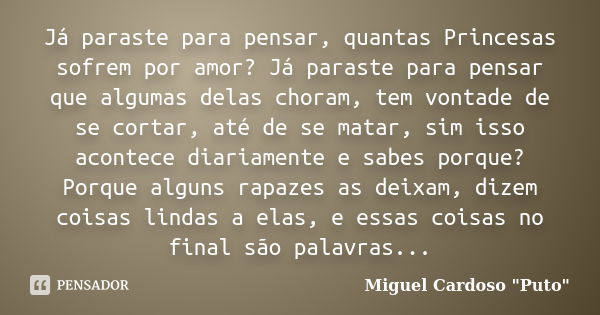 Já paraste para pensar, quantas Princesas sofrem por amor? Já paraste para pensar que algumas delas choram, tem vontade de se cortar, até de se matar, sim isso acontece diariamente e sabes porque? Porque alguns rapazes as deixam, dizem coisas lindas a elas, e essas coisas no final são palavras...

PENSADOR

Miguel Cardoso "Puto"